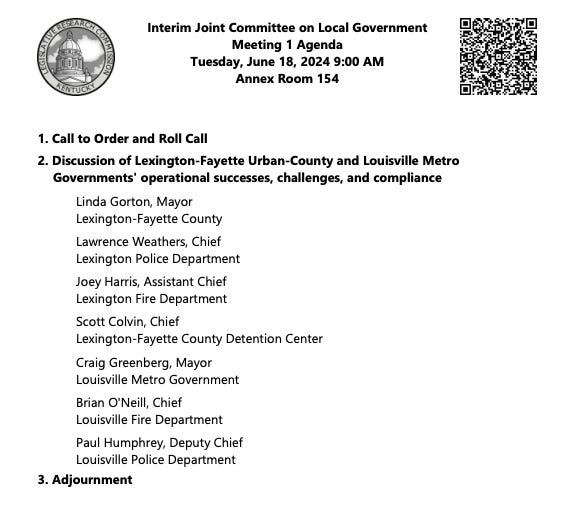 LEGISLATIVE RESEARCH COMMISSION
KENTUCKY

Interim Joint Committee on Local Government
Meeting 1 Agenda
Tuesday, June 18, 2024 9:00 AM
Annex Room 154

1. Call to Order and Roll Call

2. Discussion of Lexington-Fayette Urban-County and Louisville Metro Governments' operational successes, challenges, and compliance

Linda Gorton, Mayor
Lexington-Fayette County

Lawrence Weathers, Chief
Lexington Police Department

Joey Harris, Assistant Chief
Lexington Fire Department

Scott Colvin, Chief
Lexington-Fayette County Detention Center

Craig Greenberg, Mayor
Louisville Metro Government

Brian O'Neill, Chief
Louisville Fire Department

Paul Humphrey, Deputy Chief
Louisville Police Department

3. Adjournment